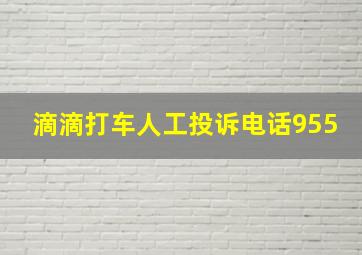 滴滴打车人工投诉电话955